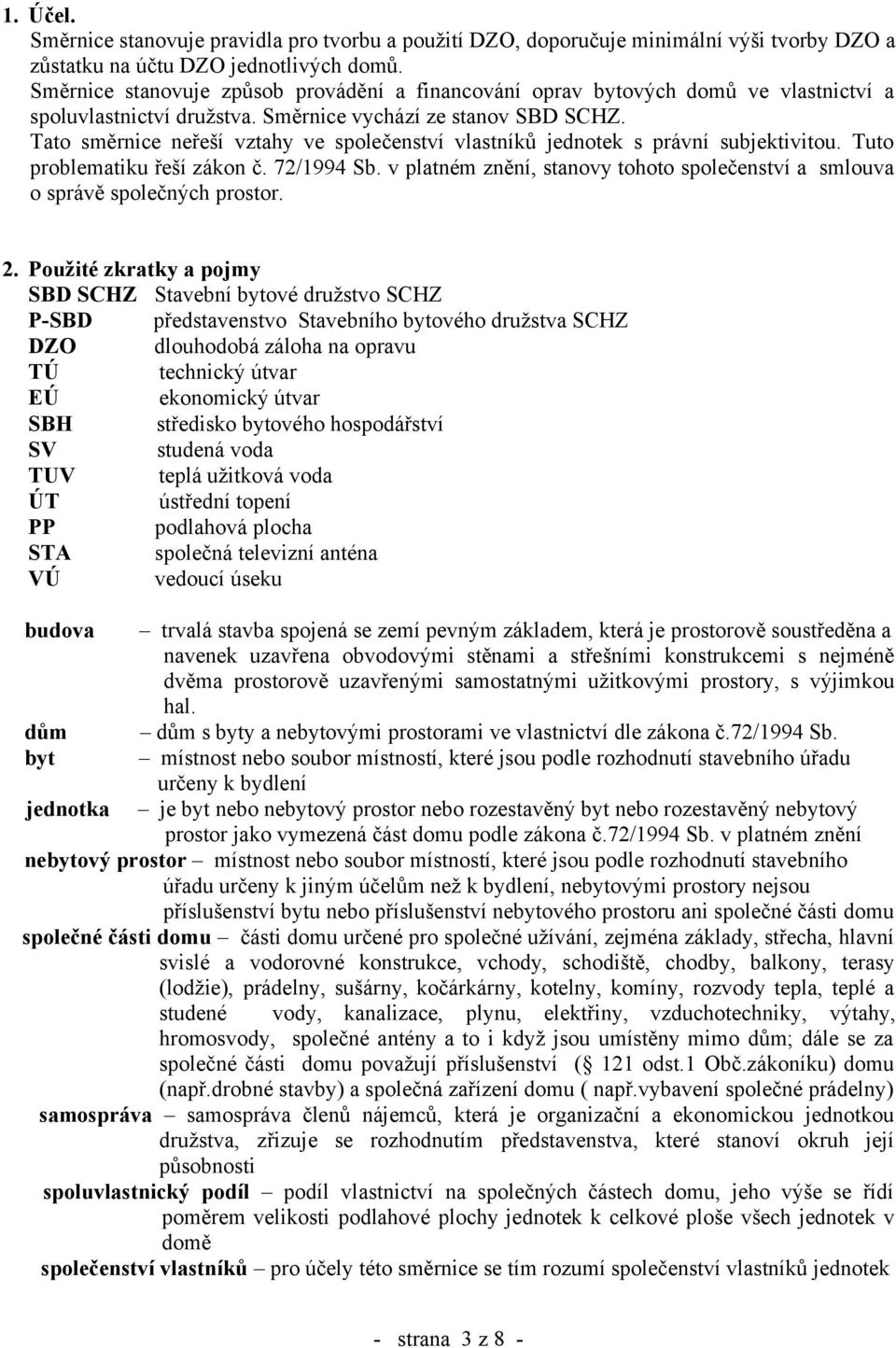 1. Účel.
Směrnice stanovuje pravidla pro tvorbu a použití DZO, doporučuje minimální výši tvorby DZO a zůstatku na účtu DZO jednotlivých domů.
Směrnice stanovuje způsob provádění a financování oprav bytových domů ve vlastnictví a spoluvlastnictví družstva. Směrnice vychází ze stanov SBD SCHZ.
Tato směrnice neřeší vztahy ve společenství vlastníků jednotek s právní subjektivitou. Tuto problematiku řeší zákon č. 72/1994 Sb. v platném znění, stanovy tohoto společenství a smlouva o správě společných prostor.

2. Použité zkratky a pojmy
SBD SCHZ Stavební bytové družstvo SCHZ
P-SBD představenstvo Stavebního bytového družstva SCHZ
DZO dlouhodobá záloha na opravu
TÚ technický útvar
EÚ ekonomický útvar
SBH středisko bytového hospodářství
SV studená voda
TUV teplá užitková voda
ÚT ústřední topení
PP podlahová plocha
STA společná televizní anténa
VÚ vedoucí úseku

budova – trvalá stavba spojená se zemí pevným základem, která je prostorově soustředěna a navenek uzavřena obvodovými stěnami a střešními konstrukcemi s nejméně dvěma prostorově uzavřenými samostatnými užitkovými prostory, s výjimkou hal.
dům – dům s byty a nebytovými prostorami ve vlastnictví dle zákona č.72/1994 Sb.
byt – místnost nebo soubor místností, které jsou podle rozhodnutí stavebního úřadu určeny k bydlení
jednotka – je byt nebo nebytový prostor nebo rozestavěný byt nebo rozestavěný nebytový prostor jako vymezená část domu podle zákona č.72/1994 Sb. v platném znění
nebytový prostor – místnost nebo soubor místností, které jsou podle rozhodnutí stavebního úřadu určeny k jiným účelům než k bydlení, nebytovými prostory nejsou příslušenství bytu nebo příslušenství nebytového prostoru ani společné části domu
společné části domu – části domu určené pro společné užívání, zejména základy, střecha, hlavní svislé a vodorovné konstrukce, vchody, schodiště, chodby, balkony, terasy (lodžie), prádelny, sušárny, kočárkárny, kotelny, komíny, rozvody tepla, teplé a studené vody, kanalizace, plynu, elektřiny, vzduchotechniky, výtahy, hromosvody, společné antény a to i když jsou umístěny mimo dům; dále se za společné části domu považují příslušenství (§ 121 odst.1 Obč.zákoníku) domu (např.drobné stavby) a společná zařízení domu ( např.vybavení společné prádelny)
samospráva – samospráva členů nájemců, která je organizační a ekonomickou jednotkou družstva, zřizuje se rozhodnutím představenstva, které stanoví okruh její působnosti
spoluvlastnický podíl – podíl vlastnictví na společných částech domu, jeho výše se řídí poměrem velikosti podlahové plochy jednotek k celkové ploše všech jednotek v domě
společenství vlastníků – pro účely této směrnice se tím rozumí společenství vlastníků jednotek

- strana 3 z 8 -